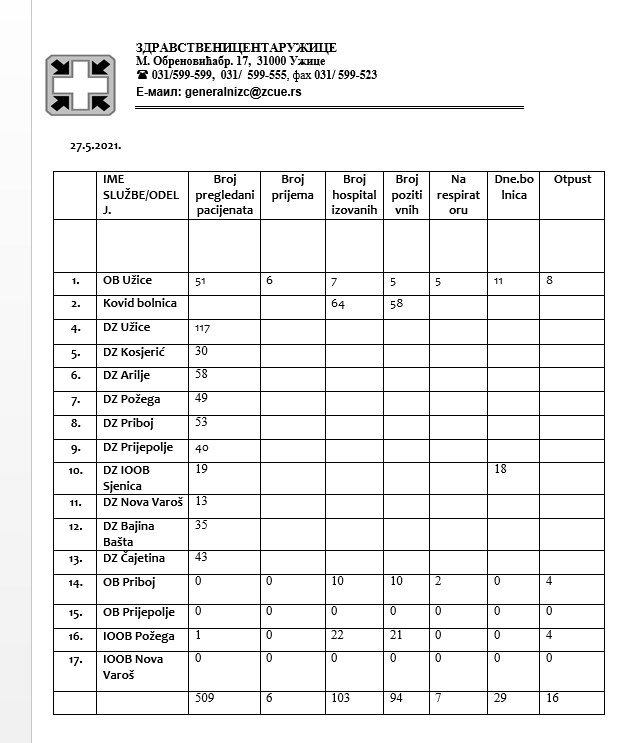 ЗДРАВСТВЕНИЦЕНТАРУЖИЦЕ
М. Обреновићабр. 17, 31000 Ужице
☎ 031/599-599, 031/ 599-555, фах 031/ 599-523
Е-маил: generalnizc@zcue.rs

27.5.2021.

| | IME SLUŽBE/ODEL J. | Broj pregledani pacijenata | Broj prijema | Broj hospital izovanih | Broj pozitivnih | Na respiratoru | Dne.bolnica | Otpust |
|---|---|---|---|---|---|---|---|---|
| | | | | | | | | |
| 1. | OB Užice | 51 | 6 | 7 | 5 | 5 | 11 | 8 |
| 2. | Kovid bolnica | | | 64 | 58 | | | |
| 4. | DZ Užice | 117 | | | | | | |
| 5. | DZ Kosjerić | 30 | | | | | | |
| 6. | DZ Arilje | 58 | | | | | | |
| 7. | DZ Požega | 49 | | | | | | |
| 8. | DZ Priboj | 53 | | | | | | |
| 9. | DZ Prijepolje | 40 | | | | | | |
| 10. | DZ IOOB Sjenica | 19 | | | | | 18 | |
| 11. | DZ Nova Varoš | 13 | | | | | | |
| 12. | DZ Bajina Bašta | 35 | | | | | | |
| 13. | DZ Čajetina | 43 | | | | | | |
| 14. | OB Priboj | 0 | 0 | 10 | 10 | 2 | 0 | 4 |
| 15. | OB Prijepolje | 0 | 0 | 0 | 0 | 0 | 0 | 0 |
| 16. | IOOB Požega | 1 | 0 | 22 | 21 | 0 | 0 | 4 |
| 17. | IOOB Nova Varoš | 0 | 0 | 0 | 0 | 0 | 0 | 0 |
| | | 509 | 6 | 103 | 94 | 7 | 29 | 16 |